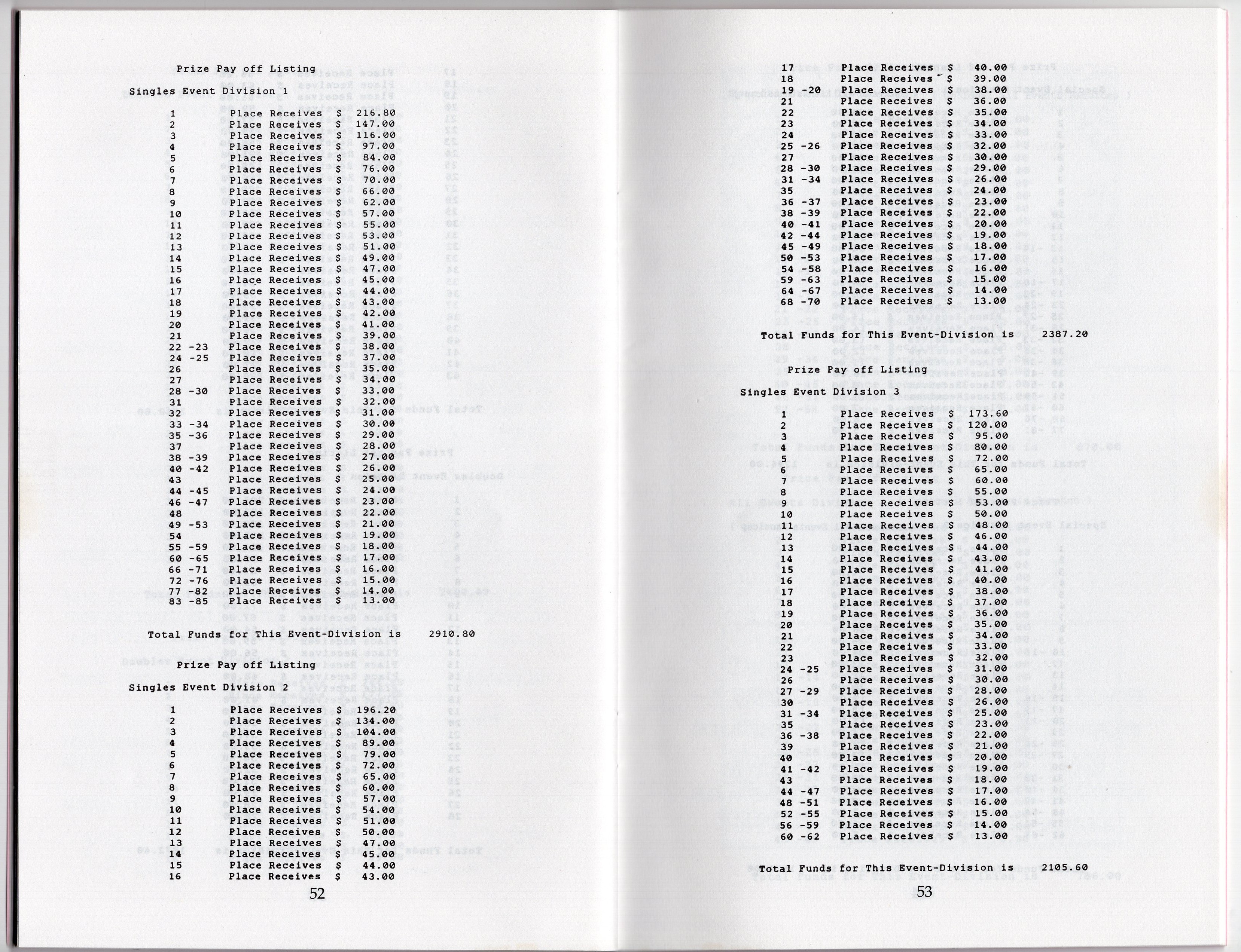 Prize Pay off Listing

Singles Event Division 1

1 Place Receives $ 216.80
2 Place Receives $ 147.00
3 Place Receives $ 116.00
4 Place Receives $ 97.00
5 Place Receives $ 84.00
6 Place Receives $ 76.00
7 Place Receives $ 70.00
8 Place Receives $ 66.00
9 Place Receives $ 62.00
10 Place Receives $ 57.00
11 Place Receives $ 55.00
12 Place Receives $ 53.00
13 Place Receives $ 51.00
14 Place Receives $ 49.00
15 Place Receives $ 47.00
16 Place Receives $ 45.00
17 Place Receives $ 44.00
18 Place Receives $ 43.00
19 Place Receives $ 42.00
20 Place Receives $ 41.00
21 Place Receives $ 39.00
22 -23 Place Receives $ 38.00
24 -25 Place Receives $ 37.00
26 Place Receives $ 35.00
27 Place Receives $ 34.00
28 -30 Place Receives $ 33.00
31 Place Receives $ 32.00
32 Place Receives $ 31.00
33 -34 Place Receives $ 30.00
35 -36 Place Receives $ 29.00
37 Place Receives $ 28.00
38 -39 Place Receives $ 27.00
40 -42 Place Receives $ 26.00
43 Place Receives $ 25.00
44 -45 Place Receives $ 24.00
46 -47 Place Receives $ 23.00
48 Place Receives $ 22.00
49 -53 Place Receives $ 21.00
54 Place Receives $ 19.00
55 -59 Place Receives $ 18.00
60 -65 Place Receives $ 17.00
66 -71 Place Receives $ 16.00
72 -76 Place Receives $ 15.00
77 -82 Place Receives $ 14.00
83 -85 Place Receives $ 13.00

Total Funds for This Event-Division is 2910.80

Prize Pay off Listing

Singles Event Division 2

1 Place Receives $ 196.20
2 Place Receives $ 134.00
3 Place Receives $ 104.00
4 Place Receives $ 89.00
5 Place Receives $ 79.00
6 Place Receives $ 72.00
7 Place Receives $ 65.00
8 Place Receives $ 60.00
9 Place Receives $ 57.00
10 Place Receives $ 54.00
11 Place Receives $ 51.00
12 Place Receives $ 50.00
13 Place Receives $ 47.00
14 Place Receives $ 45.00
15 Place Receives $ 44.00
16 Place Receives $ 43.00

52

17 Place Receives $ 40.00
18 Place Receives $ 39.00
19 -20 Place Receives $ 38.00
21 Place Receives $ 36.00
22 Place Receives $ 35.00
23 Place Receives $ 34.00
24 Place Receives $ 33.00
25 -26 Place Receives $ 32.00
27 Place Receives $ 30.00
28 -30 Place Receives $ 29.00
31 -34 Place Receives $ 26.00
35 Place Receives $ 24.00
36 -37 Place Receives $ 23.00
38 -39 Place Receives $ 22.00
40 -41 Place Receives $ 20.00
42 -44 Place Receives $ 19.00
45 -49 Place Receives $ 18.00
50 -53 Place Receives $ 17.00
54 -58 Place Receives $ 16.00
59 -63 Place Receives $ 15.00
64 -67 Place Receives $ 14.00
68 -70 Place Receives $ 13.00

Total Funds for This Event-Division is 2387.20

Prize Pay off Listing

Singles Event Division 3

1 Place Receives $ 173.60
2 Place Receives $ 120.00
3 Place Receives $ 95.00
4 Place Receives $ 80.00
5 Place Receives $ 72.00
6 Place Receives $ 65.00
7 Place Receives $ 60.00
8 Place Receives $ 55.00
9 Place Receives $ 53.00
10 Place Receives $ 50.00
11 Place Receives $ 48.00
12 Place Receives $ 46.00
13 Place Receives $ 44.00
14 Place Receives $ 43.00
15 Place Receives $ 41.00
16 Place Receives $ 40.00
17 Place Receives $ 38.00
18 Place Receives $ 37.00
19 Place Receives $ 36.00
20 Place Receives $ 35.00
21 Place Receives $ 34.00
22 Place Receives $ 33.00
23 Place Receives $ 32.00
24 -25 Place Receives $ 31.00
26 Place Receives $ 30.00
27 -29 Place Receives $ 28.00
30 Place Receives $ 26.00
31 -34 Place Receives $ 25.00
35 Place Receives $ 23.00
36 -38 Place Receives $ 22.00
39 Place Receives $ 21.00
40 Place Receives $ 20.00
41 -42 Place Receives $ 19.00
43 Place Receives $ 18.00
44 -47 Place Receives $ 17.00
48 -51 Place Receives $ 16.00
52 -55 Place Receives $ 15.00
56 -59 Place Receives $ 14.00
60 -62 Place Receives $ 13.00

Total Funds for This Event-Division is 2105.60

53